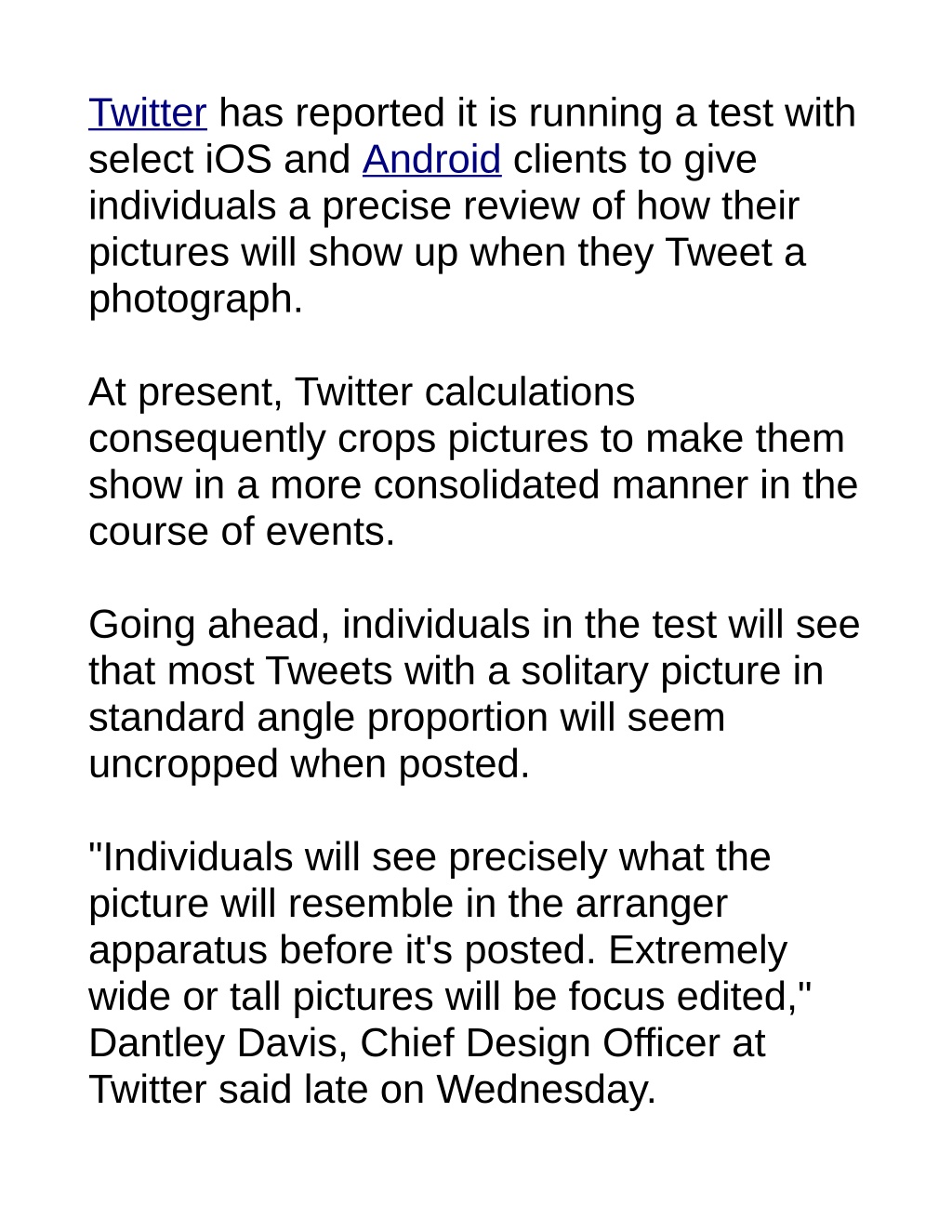 Twitter has reported it is running a test with select iOS and Android clients to give individuals a precise review of how their pictures will show up when they Tweet a photograph.

At present, Twitter calculations consequently crops pictures to make them show in a more consolidated manner in the course of events.

Going ahead, individuals in the test will see that most Tweets with a solitary picture in standard angle proportion will seem uncropped when posted.

"Individuals will see precisely what the picture will resemble in the arranger apparatus before it's posted. Extremely wide or tall pictures will be focus edited," Dantley Davis, Chief Design Officer at Twitter said late on Wednesday.